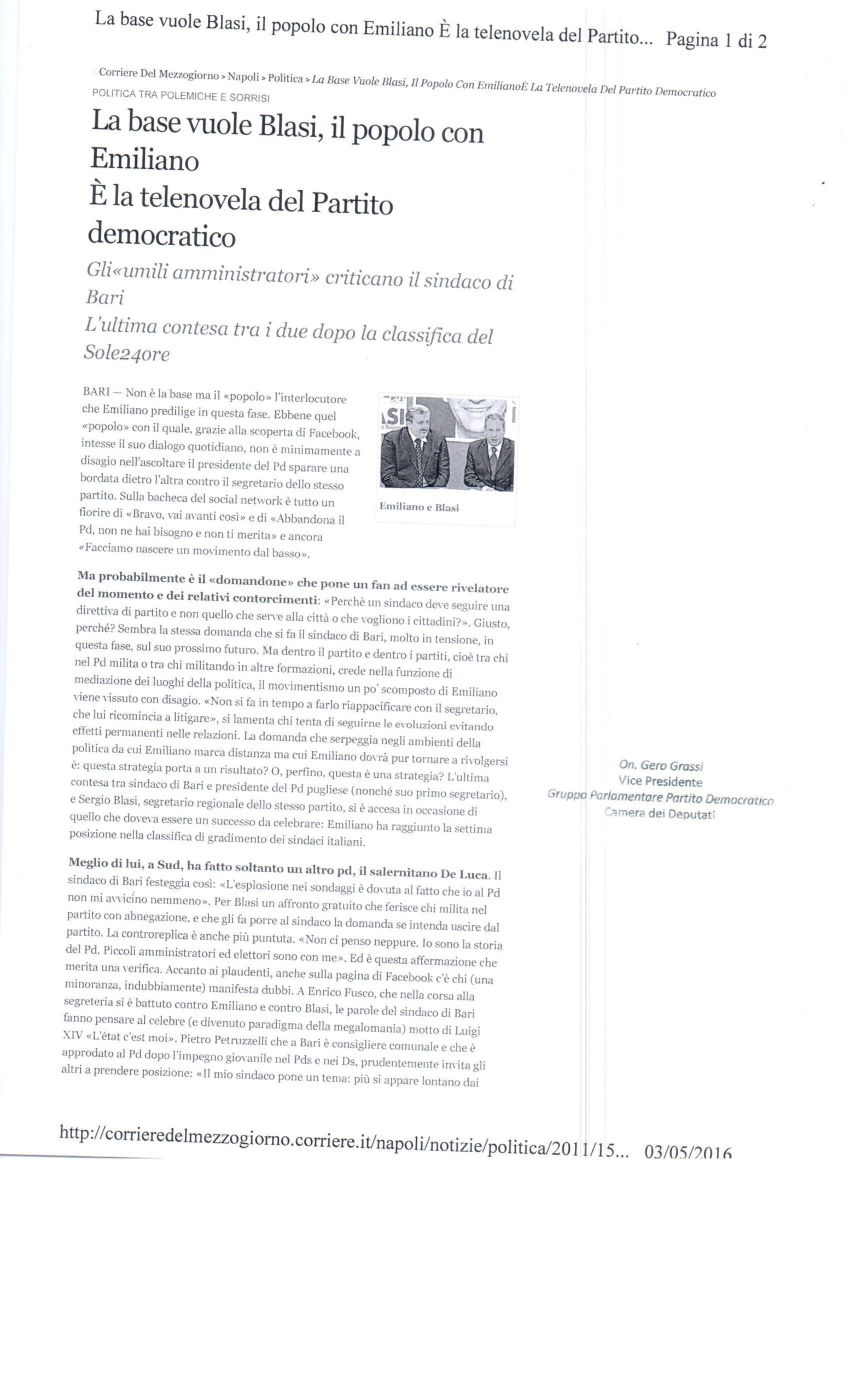 La base vuole Blasi, il popolo con Emiliano È la telenovela del Partito... Pagina 1 di 2

Corriere Del Mezzogiorno > Napoli > Politica > La Base Vuole Blasi, Il Popolo Con EmilianoÈ La Telenovela Del Partito Democratico

POLITICA TRA POLEMICHE E SORRISI

La base vuole Blasi, il popolo con Emiliano
È la telenovela del Partito democratico

Gli«umili amministratori» criticano il sindaco di Bari
L'ultima contesa tra i due dopo la classifica del Sole24ore

BARI — Non è la base ma il «popolo» l'interlocutore che Emiliano predilige in questa fase. Ebbene quel «popolo» con il quale, grazie alla scoperta di Facebook, intesse il suo dialogo quotidiano, non è minimamente a disagio nell'ascoltare il presidente del Pd sparare una bordata dietro l'altra contro il segretario dello stesso partito. Sulla bacheca del social network è tutto un fiorire di «Bravo, vai avanti così» e di «Abbandona il Pd, non ne hai bisogno e non ti merita» e ancora «Facciamo nascere un movimento dal basso».

Emiliano e Blasi

Ma probabilmente è il «domandone» che pone un fan ad essere rivelatore del momento e dei relativi contorcimenti: «Perchè un sindaco deve seguire una direttiva di partito e non quello che serve alla città o che vogliono i cittadini?». Giusto, perché? Sembra la stessa domanda che si fa il sindaco di Bari, molto in tensione, in questa fase, sul suo prossimo futuro. Ma dentro il partito e dentro i partiti, cioè tra chi nel Pd milita o tra chi militando in altre formazioni, crede nella funzione di mediazione dei luoghi della politica, il movimentismo un po' scomposto di Emiliano viene vissuto con disagio. «Non si fa in tempo a farlo riappacificare con il segretario, che lui ricomincia a litigare», si lamenta chi tenta di seguirne le evoluzioni evitando effetti permanenti nelle relazioni. La domanda che serpeggia negli ambienti della politica da cui Emiliano marca distanza ma cui Emiliano dovrà pur tornare a rivolgersi è: questa strategia porta a un risultato? O, perfino, questa è una strategia? L'ultima contesa tra sindaco di Bari e presidente del Pd pugliese (nonché suo primo segretario), e Sergio Blasi, segretario regionale dello stesso partito, si è accesa in occasione di quello che doveva essere un successo da celebrare: Emiliano ha raggiunto la settima posizione nella classifica di gradimento dei sindaci italiani.

Meglio di lui, a Sud, ha fatto soltanto un altro pd, il salernitano De Luca. Il sindaco di Bari festeggia così: «L'esplosione nei sondaggi è dovuta al fatto che io al Pd non mi avvicino nemmeno». Per Blasi un affronto gratuito che ferisce chi milita nel partito con abnegazione, e che gli fa porre al sindaco la domanda se intenda uscire dal partito. La controreplica è anche più puntuta. «Non ci penso neppure. Io sono la storia del Pd. Piccoli amministratori ed elettori sono con me». Ed è questa affermazione che merita una verifica. Accanto ai plaudenti, anche sulla pagina di Facebook c'è chi (una minoranza, indubbiamente) manifesta dubbi. A Enrico Fusco, che nella corsa alla segreteria si è battuto contro Emiliano e contro Blasi, le parole del sindaco di Bari fanno pensare al celebre (e divenuto paradigma della megalomania) motto di Luigi XIV «L'état c'est moi». Pietro Petruzzelli che a Bari è consigliere comunale e che è approdato al Pd dopo l'impegno giovanile nel Pds e nei Ds, prudentemente invita gli altri a prendere posizione: «Il mio sindaco pone un tema: più si appare lontano dai

On. Gero Grassi
Vice Presidente
Gruppo Parlamentare Partito Democratico
Camera dei Deputati

http://corrieredelmezzogiorno.corriere.it/napoli/notizie/politica/2011/15... 03/05/2016